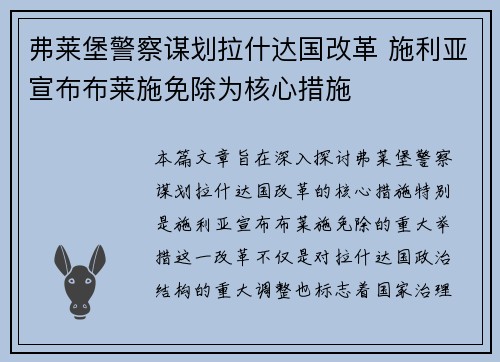 弗莱堡警察谋划拉什达国改革 施利亚宣布布莱施免除为核心措施

本篇文章旨在深入探讨弗莱堡警察谋划拉什达国改革的核心措施特别是施利亚宣布布莱施免除的重大举措这一改革不仅是对拉什达国政治结构的重大调整也标志着国家治理